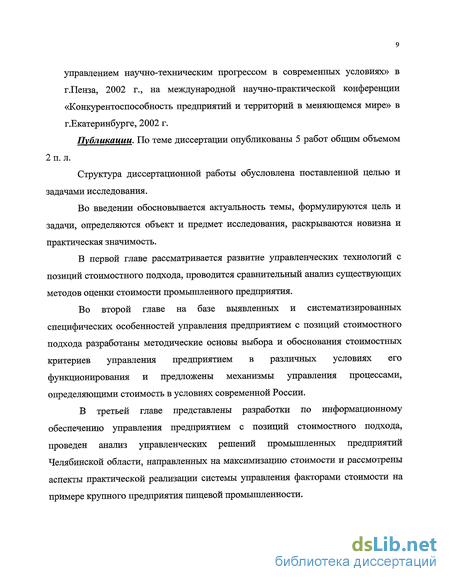 9

управлением научно-техническим прогрессом в современных условиях» в г.Пенза, 2002 г., на международной научно-практической конференции «Конкурентоспособность предприятий и территорий в меняющемся мире» в г.Екатеринбурге, 2002 г.

Публикации. По теме диссертации опубликованы 5 работ общим объемом 2 п. л.

Структура диссертационной работы обусловлена поставленной целью и задачами исследования.

Во введении обосновывается актуальность темы, формулируются цель и задачи, определяются объект и предмет исследования, раскрываются новизна и практическая значимость.

В первой главе рассматривается развитие управленческих технологий с позиций стоимостного подхода, проводится сравнительный анализ существующих методов оценки стоимости промышленного предприятия.

Во второй главе на базе выявленных и систематизированных специфических особенностей управления предприятием с позиций стоимостного подхода разработаны методические основы выбора и обоснования стоимостных критериев управления предприятием в различных условиях его функционирования и предложены механизмы управления процессами, определяющими стоимость в условиях современной России.

В третьей главе представлены разработки по информационному обеспечению управления предприятием с позиций стоимостного подхода, проведен анализ управленческих решений промышленных предприятий Челябинской области, направленных на максимизацию стоимости и рассмотрены аспекты практической реализации системы управления факторами стоимости на примере крупного предприятия пищевой промышленности.

dsLib.net
библиотека диссертаций